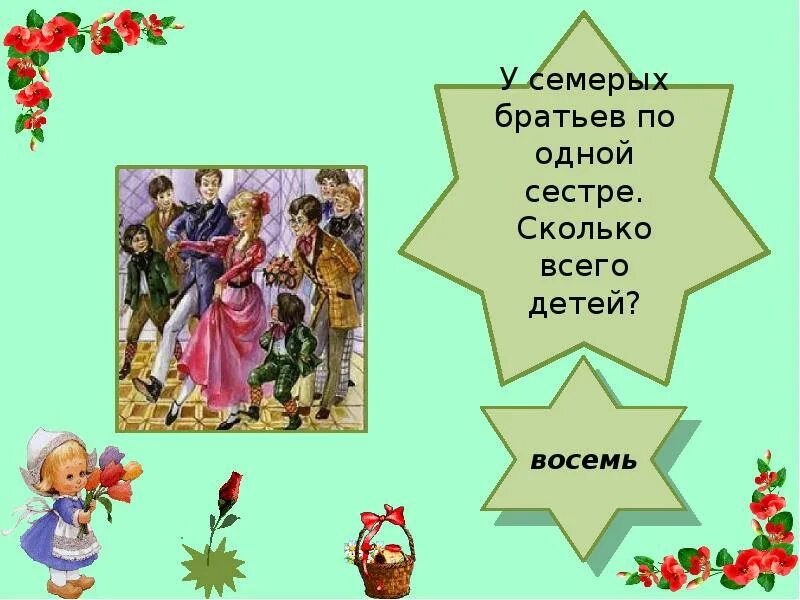 У семерых братьев по одной сестре. Сколько всего детей?

восемь